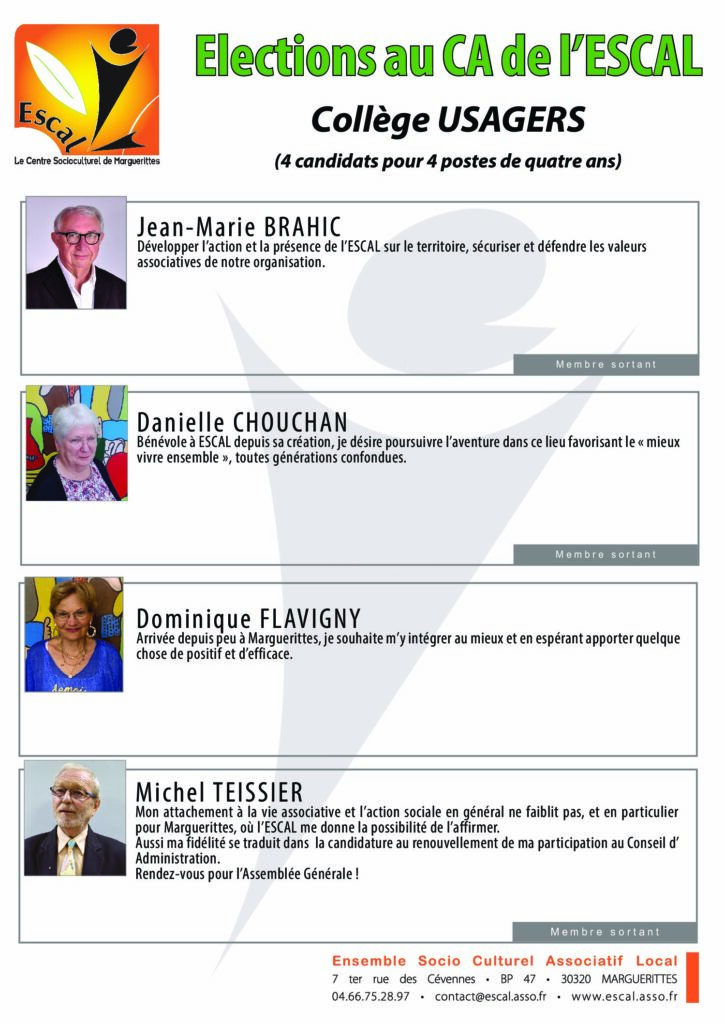 Escal
Le Centre Socioculturel de Marguerittes

Elections au CA de l'ESCAL

Collège USAGERS

(4 candidats pour 4 postes de quatre ans)

Jean-Marie BRAHIC
Développer l'action et la présence de l'ESCAL sur le territoire, sécuriser et défendre les valeurs associatives de notre organisation.

Membre sortant

Danielle CHOUCHAN
Bénévole à ESCAL depuis sa création, je désire poursuivre l'aventure dans ce lieu favorisant le « mieux vivre ensemble », toutes générations confondues.

Membre sortant

Dominique FLAVIGNY
Arrivée depuis peu à Marguerittes, je souhaite m'y intégrer au mieux et en espérant apporter quelque chose de positif et d'efficace.

Michel TEISSIER
Mon attachement à la vie associative et l'action sociale en général ne faiblit pas, et en particulier pour Marguerittes, où l'ESCAL me donne la possibilité de l'affirmer.
Aussi ma fidélité se traduit dans la candidature au renouvellement de ma participation au Conseil d' Administration.
Rendez-vous pour l'Assemblée Générale !

Membre sortant

Ensemble Socio Culturel Associatif Local
7 ter rue des Cévennes • BP 47 • 30320 MARGUERITTES
04.66.75.28.97 • contact@escal.asso.fr • www.escal.asso.fr